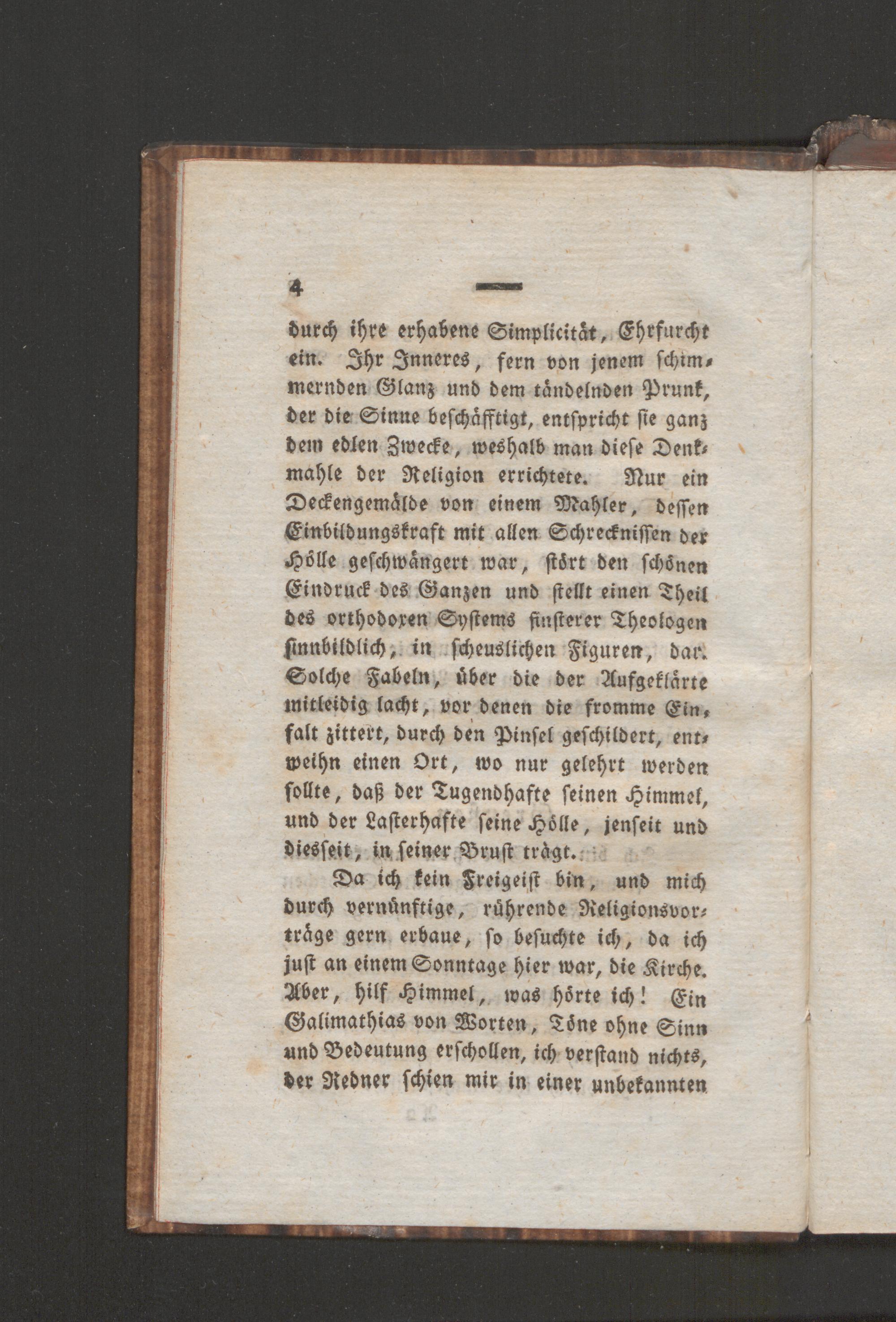 4 —

durch ihre erhabene Simplicität, Ehrfurcht ein. Ihr Inneres, fern von jenem schimmernden Glanz und dem tändelnden Prunk, der die Sinne beschäfftigt, entspricht sie ganz dem edlen Zwecke, weshalb man diese Denkmahle der Religion errichtete. Nur ein Deckengemälde von einem Mahler, dessen Einbildungskraft mit allen Schrecknissen der Hölle geschwängert war, stört den schönen Eindruck des Ganzen und stellt einen Theil des orthodoxen Systems finsterer Theologen sinnbildlich, in scheuslichen Figuren, dar. Solche Fabeln, über die der Aufgeklärte mitleidig lacht, vor denen die fromme Einfalt zittert, durch den Pinsel geschildert, entweihn einen Ort, wo nur gelehrt werden sollte, daß der Tugendhafte seinen Himmel, und der Lasterhafte seine Hölle, jenseit und diesseit, in seiner Brust trägt.

Da ich kein Freigeist bin, und mich durch vernünftige, rührende Religionsvorträge gern erbaue, so besuchte ich, da ich just an einem Sonntage hier war, die Kirche. Aber, hilf Himmel, was hörte ich! Ein Galimathias von Worten, Töne ohne Sinn und Bedeutung erschollen, ich verstand nichts, der Redner schien mir in einer unbekannten